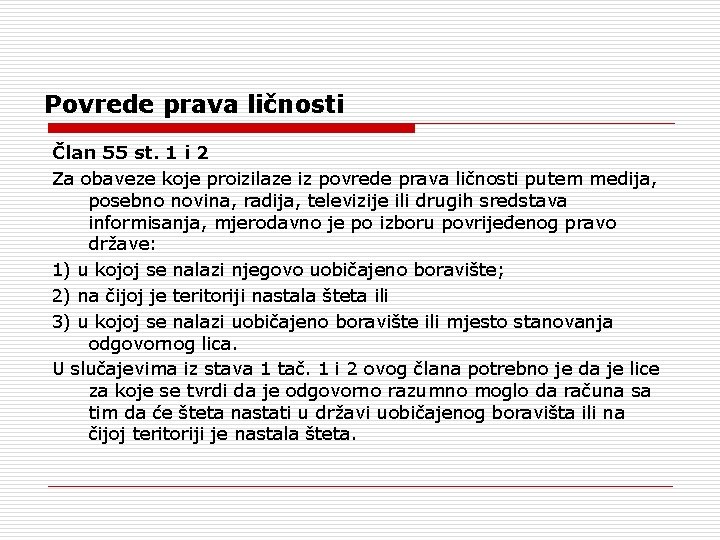 Povrede prava ličnosti

Član 55 st. 1 i 2

Za obaveze koje proizilaze iz povrede prava ličnosti putem medija, posebno novina, radija, televizije ili drugih sredstava informisanja, mjerodavno je po izboru povrijeđenog pravo države:

1) u kojoj se nalazi njegovo uobičajeno boravište;

2) na čijoj je teritoriji nastala šteta ili

3) u kojoj se nalazi uobičajeno boravište ili mjesto stanovanja odgovornog lica.

U slučajevima iz stava 1 tač. 1 i 2 ovog člana potrebno je da je lice za koje se tvrdi da je odgovorno razumno moglo da računa sa tim da će šteta nastati u državi uobičajenog boravišta ili na čijoj teritoriji je nastala šteta.